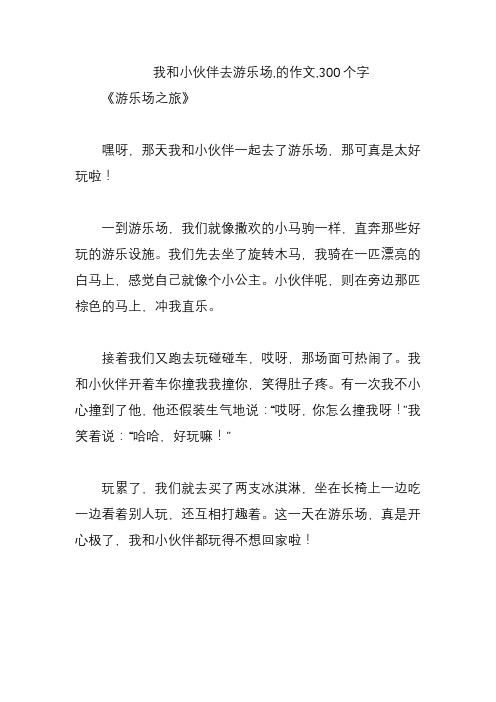 我和小伙伴去游乐场,的作文,300个字

《游乐场之旅》

嘿呀，那天我和小伙伴一起去了游乐场，那可真是太好玩啦！

一到游乐场，我们就像撒欢的小马驹一样，直奔那些好玩的游乐设施。我们先去坐了旋转木马，我骑在一匹漂亮的白马上，感觉自己就像个小公主。小伙伴呢，则在旁边那匹棕色的马上，冲我直乐。

接着我们又跑去玩碰碰车，哎呀，那场面可热闹了。我和小伙伴开着车你撞我我撞你，笑得肚子疼。有一次我不小心撞到了他，他还假装生气地说："哎呀，你怎么撞我呀！"我笑着说："哈哈，好玩嘛！"

玩累了，我们就去买了两支冰淇淋，坐在长椅上一边吃一边看着别人玩，还互相打趣着。这一天在游乐场，真是开心极了，我和小伙伴都玩得不想回家啦！